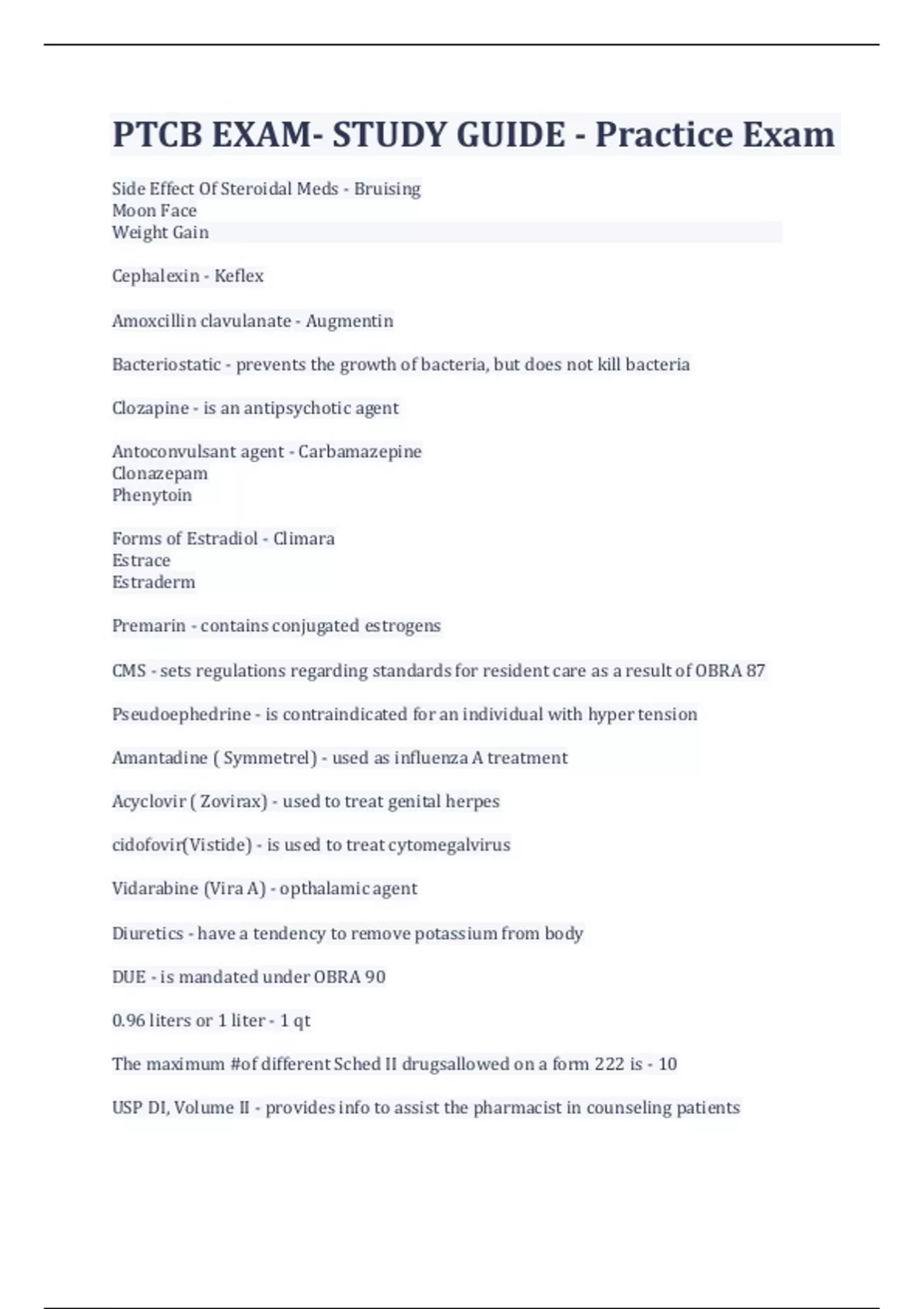 PTCB EXAM- STUDY GUIDE - Practice Exam

Side Effect Of Steroidal Meds - Bruising
Moon Face
Weight Gain

Cephalexin - Keflex

Amoxcillin clavulanate - Augmentin

Bacteriostatic - prevents the growth of bacteria, but does not kill bacteria

Clozapine - is an antipsychotic agent

Antoconvulsant agent - Carbamazepine
Clonazepam
Phenytoin

Forms of Estradiol - Climara
Estrace
Estraderm

Premarin - contains conjugated estrogens

CMS - sets regulations regarding standards for resident care as a result of OBRA 87

Pseudoephedrine - is contraindicated for an individual with hyper tension

Amantadine ( Symmetrel) - used as influenza A treatment

Acyclovir ( Zovirax) - used to treat genital herpes

cidofovir(Vistide) - is used to treat cytomegalvirus

Vidarabine (Vira A) - opthalamic agent

Diuretics - have a tendency to remove potassium from body

DUE - is mandated under OBRA 90

0.96 liters or 1 liter - 1 qt

The maximum #of different Sched II drugsallowed on a form 222 is - 10

USP DI, Volume II - provides info to assist the pharmacist in counseling patients